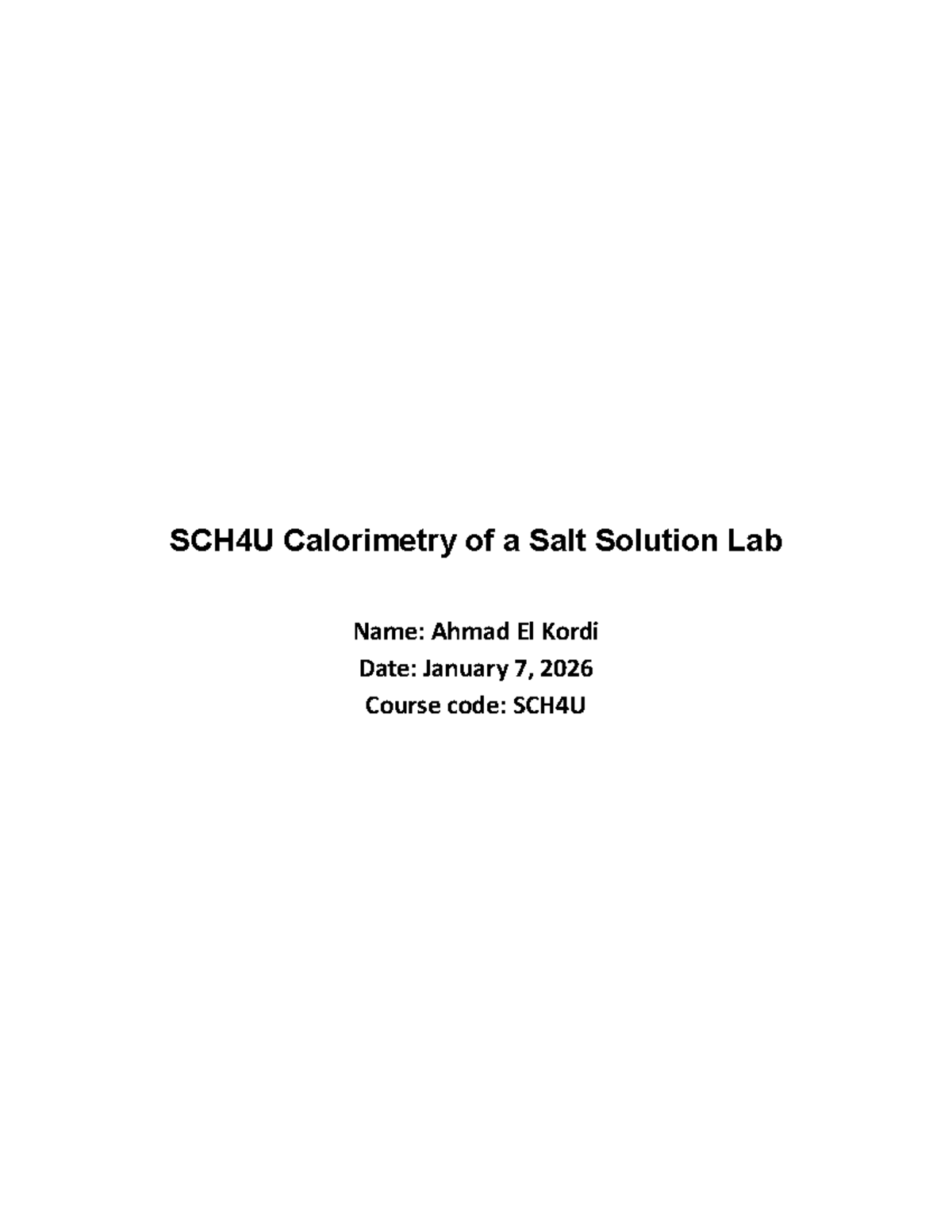 SCH4U Calorimetry of a Salt Solution Lab

Name: Ahmad El Kordi
Date: January 7, 2026
Course code: SCH4U